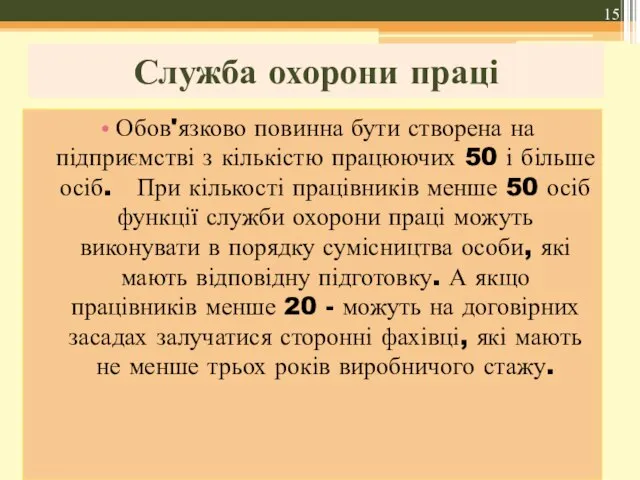 15

Служба охорони праці

• Обов'язково повинна бути створена на підприємстві з кількістю працюючих 50 і більше осіб. При кількості працівників менше 50 осіб функції служби охорони праці можуть виконувати в порядку сумісництва особи, які мають відповідну підготовку. А якщо працівників менше 20 - можуть на договірних засадах залучатися сторонні фахівці, які мають не менше трьох років виробничого стажу.